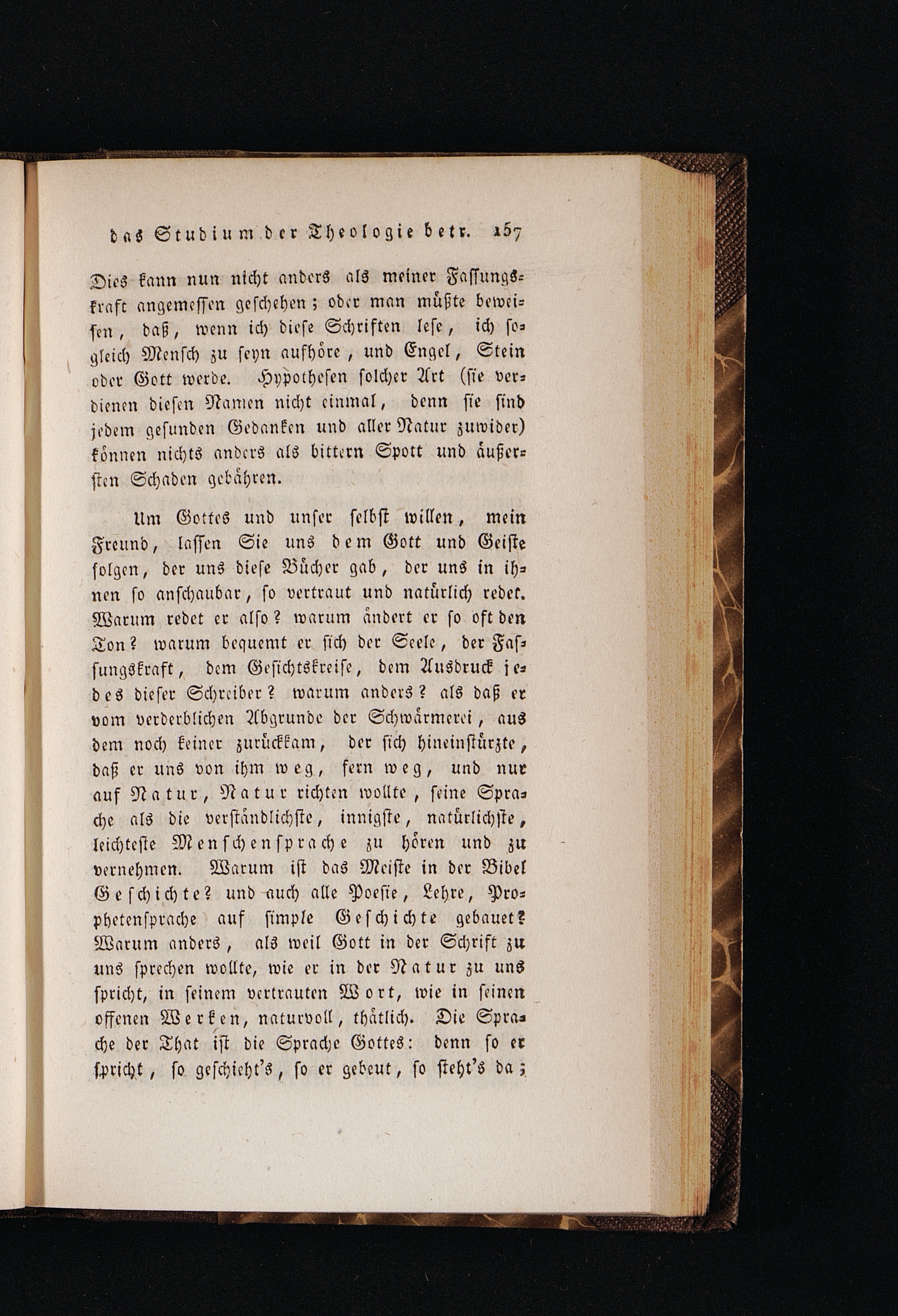 das Studium der Theologie betr. 157

Dies kann nun nicht anders als meiner Fassungskraft angemessen geschehen; oder man müßte beweisen, daß, wenn ich diese Schriften lese, ich sogleich Mensch zu seyn aufhöre, und Engel, Stein oder Gott werde. Hypothesen solcher Art (sie verdienen diesen Namen nicht einmal, denn sie sind jedem gesunden Gedanken und aller Natur zuwider) können nichts anders als bittern Spott und äußersten Schaden gebähren.

Um Gottes und unser selbst willen, mein Freund, lassen Sie uns dem Gott und Geiste folgen, der uns diese Bücher gab, der uns in ihnen so anschaubar, so vertraut und natürlich redet. Warum redet er also? warum ändert er so oft den Ton? warum bequemt er sich der Seele, der Fassungskraft, dem Gesichtskreise, dem Ausdruck jedes dieser Schreiber? warum anders? als daß er vom verderblichen Abgrunde der Schwärmerei, aus dem noch keiner zurückkam, der sich hineinstürzte, daß er uns von ihm weg, fern weg, und nur auf Natur, Natur richten wollte, seine Sprache als die verständlichste, innigste, natürlichste, leichteste Menschensprache zu hören und zu vernehmen. Warum ist das Meiste in der Bibel Geschichte? und auch alle Poesie, Lehre, Prophetensprache auf simple Geschichte gebauet? Warum anders, als weil Gott in der Schrift zu uns sprechen wollte, wie er in der Natur zu uns spricht, in seinem vertrauten Wort, wie in seinen offenen Werken, naturvoll, thätlich. Die Sprache der That ist die Sprache Gottes: denn so er spricht, so geschieht's, so er gebeut, so steht's da;